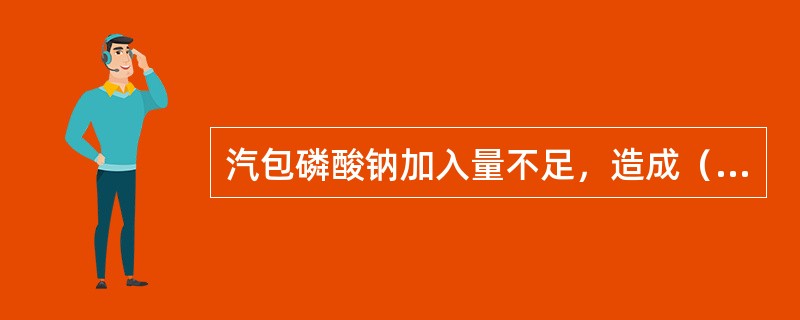 汽包磷酸钠加入量不足，造成（...